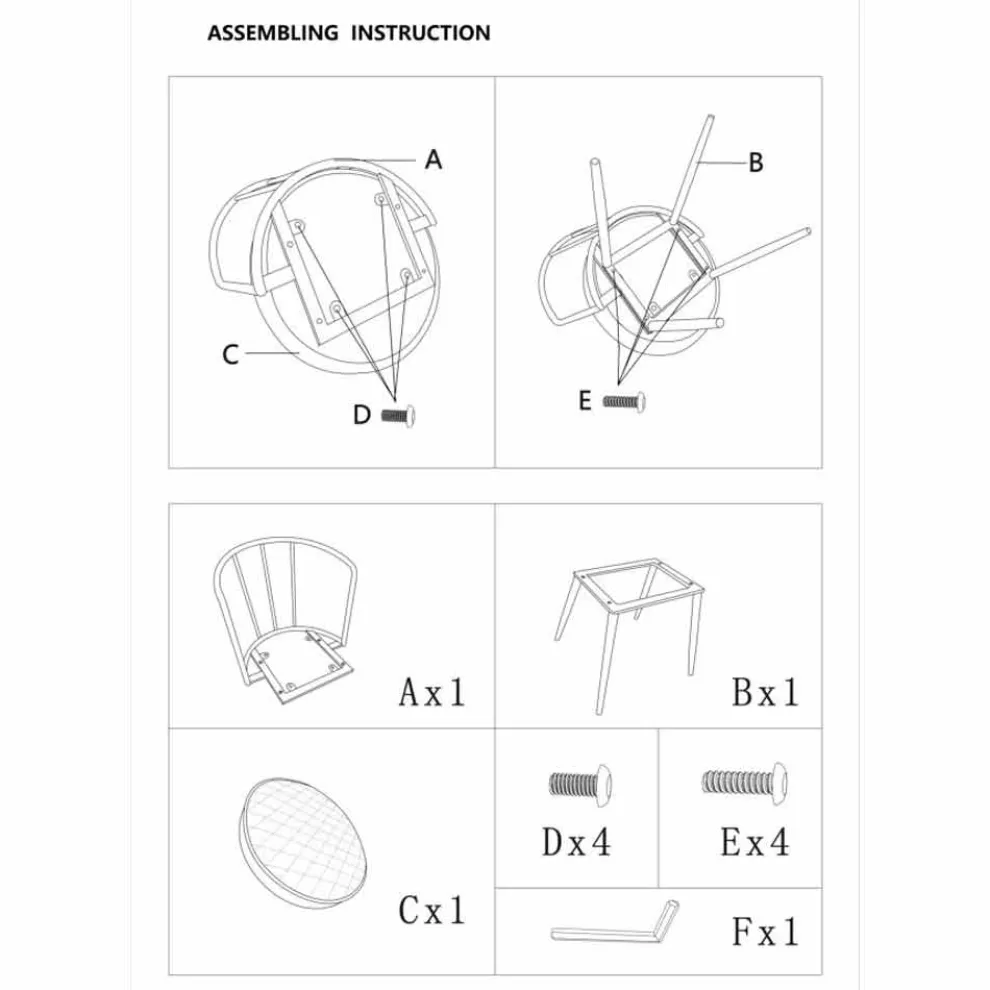 ASSEMBLING INSTRUCTION

A

C

D

B

E

Ax1

Bx1

Cx1

Dx4

Ex4

Fx1